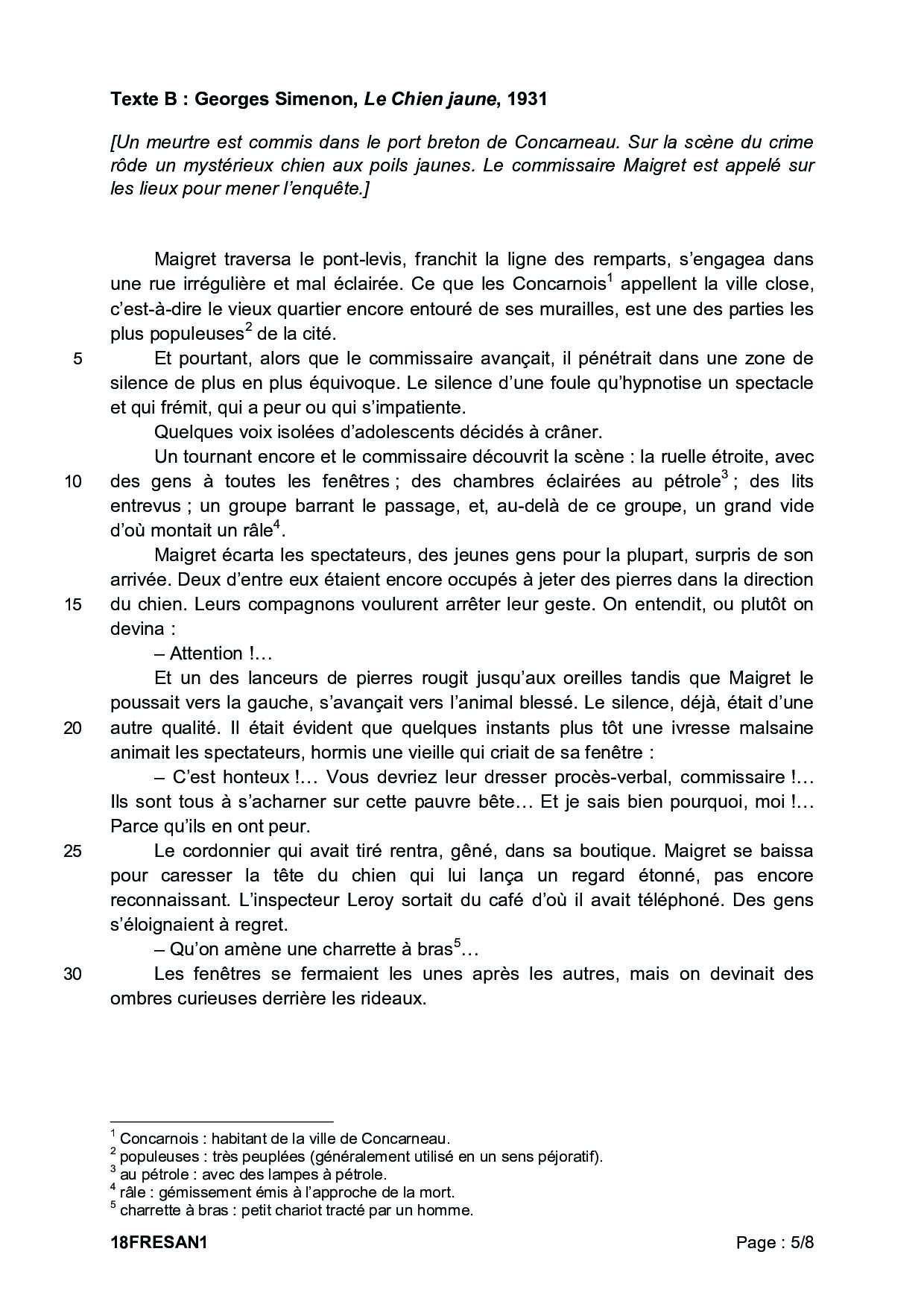 Texte B : Georges Simenon, Le Chien jaune, 1931

[Un meurtre est commis dans le port breton de Concarneau. Sur la scène du crime rôde un mystérieux chien aux poils jaunes. Le commissaire Maigret est appelé sur les lieux pour mener l'enquête.]

Maigret traversa le pont-levis, franchit la ligne des remparts, s'engagea dans une rue irrégulière et mal éclairée. Ce que les Concarnois$^{1}$ appellent la ville close, c'est-à-dire le vieux quartier encore entouré de ses murailles, est une des parties les plus populeuses$^{2}$ de la cité.

5 Et pourtant, alors que le commissaire avançait, il pénétrait dans une zone de silence de plus en plus équivoque. Le silence d'une foule qu'hypnotise un spectacle et qui frémit, qui a peur ou qui s'impatiente.

Quelques voix isolées d'adolescents décidés à crâner.

Un tournant encore et le commissaire découvrit la scène : la ruelle étroite, avec 10 des gens à toutes les fenêtres ; des chambres éclairées au pétrole$^{3}$ ; des lits entrevus ; un groupe barrant le passage, et, au-delà de ce groupe, un grand vide d'où montait un râle$^{4}$.

Maigret écarta les spectateurs, des jeunes gens pour la plupart, surpris de son arrivée. Deux d'entre eux étaient encore occupés à jeter des pierres dans la direction 15 du chien. Leurs compagnons voulurent arrêter leur geste. On entendit, ou plutôt on devina :

– Attention !…

Et un des lanceurs de pierres rougit jusqu'aux oreilles tandis que Maigret le poussait vers la gauche, s'avançait vers l'animal blessé. Le silence, déjà, était d'une 20 autre qualité. Il était évident que quelques instants plus tôt une ivresse malsaine animait les spectateurs, hormis une vieille qui criait de sa fenêtre :

– C'est honteux !… Vous devriez leur dresser procès-verbal, commissaire !… Ils sont tous à s'acharner sur cette pauvre bête… Et je sais bien pourquoi, moi !… Parce qu'ils en ont peur.

25 Le cordonnier qui avait tiré rentra, gêné, dans sa boutique. Maigret se baissa pour caresser la tête du chien qui lui lança un regard étonné, pas encore reconnaissant. L'inspecteur Leroy sortait du café d'où il avait téléphoné. Des gens s'éloignaient à regret.

– Qu'on amène une charrette à bras$^{5}$…

30 Les fenêtres se fermaient les unes après les autres, mais on devinait des ombres curieuses derrière les rideaux.

$^{1}$ Concarnois : habitant de la ville de Concarneau.
$^{2}$ populeuses : très peuplées (généralement utilisé en un sens péjoratif).
$^{3}$ au pétrole : avec des lampes à pétrole.
$^{4}$ râle : gémissement émis à l'approche de la mort.
$^{5}$ charrette à bras : petit chariot tracté par un homme.

18FRESAN1 Page : 5/8